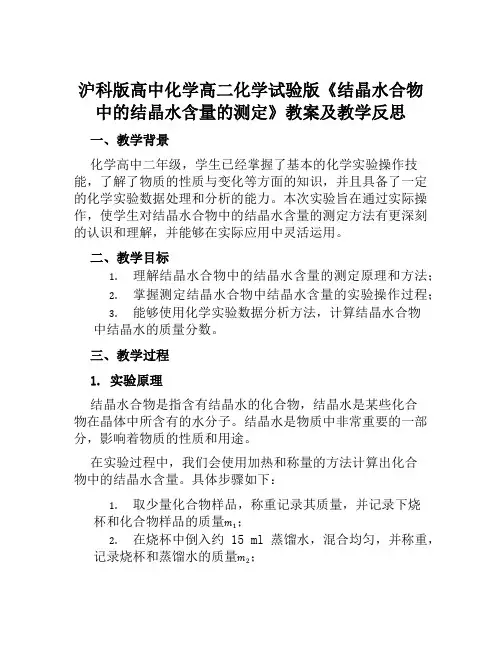 沪科版高中化学高二化学试验版《结晶水合物中的结晶水含量的测定》教案及教学反思

一、教学背景

化学高中二年级，学生已经掌握了基本的化学实验操作技能，了解了物质的性质与变化等方面的知识，并且具备了一定的化学实验数据处理和分析的能力。本次实验旨在通过实际操作，使学生对结晶水合物中的结晶水含量的测定方法有更深刻的认识和理解，并能够在实际应用中灵活运用。

二、教学目标

1. 理解结晶水合物中的结晶水含量的测定原理和方法；
2. 掌握测定结晶水合物中结晶水含量的实验操作过程；
3. 能够使用化学实验数据分析方法，计算结晶水合物中结晶水的质量分数。

三、教学过程

1. 实验原理

结晶水合物是指含有结晶水的化合物，结晶水是某些化合物在晶体中所含有的水分子。结晶水是物质中非常重要的一部分，影响着物质的性质和用途。

在实验过程中，我们会使用加热和称量的方法计算出化合物中的结晶水含量。具体步骤如下：

1. 取少量化合物样品，称重记录其质量，并记录下烧杯和化合物样品的质量$m_1$；
2. 在烧杯中倒入约 15 ml 蒸馏水，混合均匀，并称重，记录烧杯和蒸馏水的质量$m_2$；